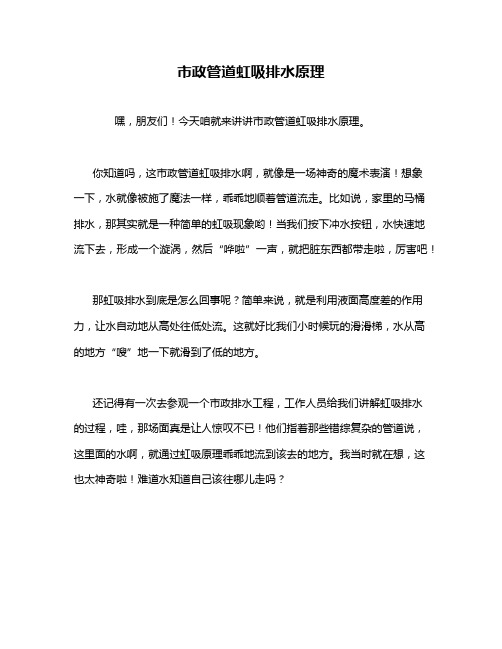 市政管道虹吸排水原理

嘿，朋友们！今天咱就来讲讲市政管道虹吸排水原理。

你知道吗，这市政管道虹吸排水啊，就像是一场神奇的魔术表演！想象一下，水就像被施了魔法一样，乖乖地顺着管道流走。比如说，家里的马桶排水，那其实就是一种简单的虹吸现象哟！当我们按下冲水按钮，水快速地流下去，形成一个漩涡，然后“哗啦”一声，就把脏东西都带走啦，厉害吧！

那虹吸排水到底是怎么回事呢？简单来说，就是利用液面高度差的作用力，让水自动地从高处往低处流。这就好比我们小时候玩的滑滑梯，水从高的地方“嗖”地一下就滑到了低的地方。

还记得有一次去参观一个市政排水工程，工作人员给我们讲解虹吸排水的过程，哇，那场面真是让人惊叹不已！他们指着那些错综复杂的管道说，这里面的水啊，就通过虹吸原理乖乖地流到该去的地方。我当时就在想，这也太神奇啦！难道水知道自己该往哪儿走吗？